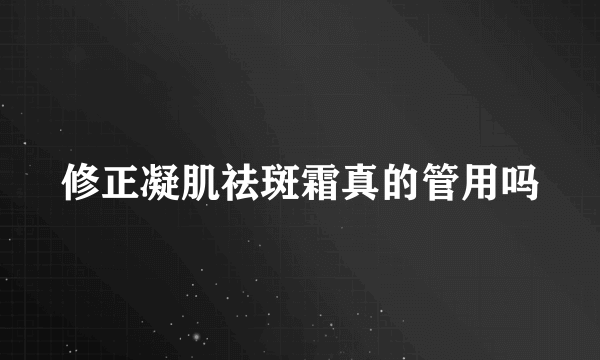 修正凝肌祛斑霜真的管用吗